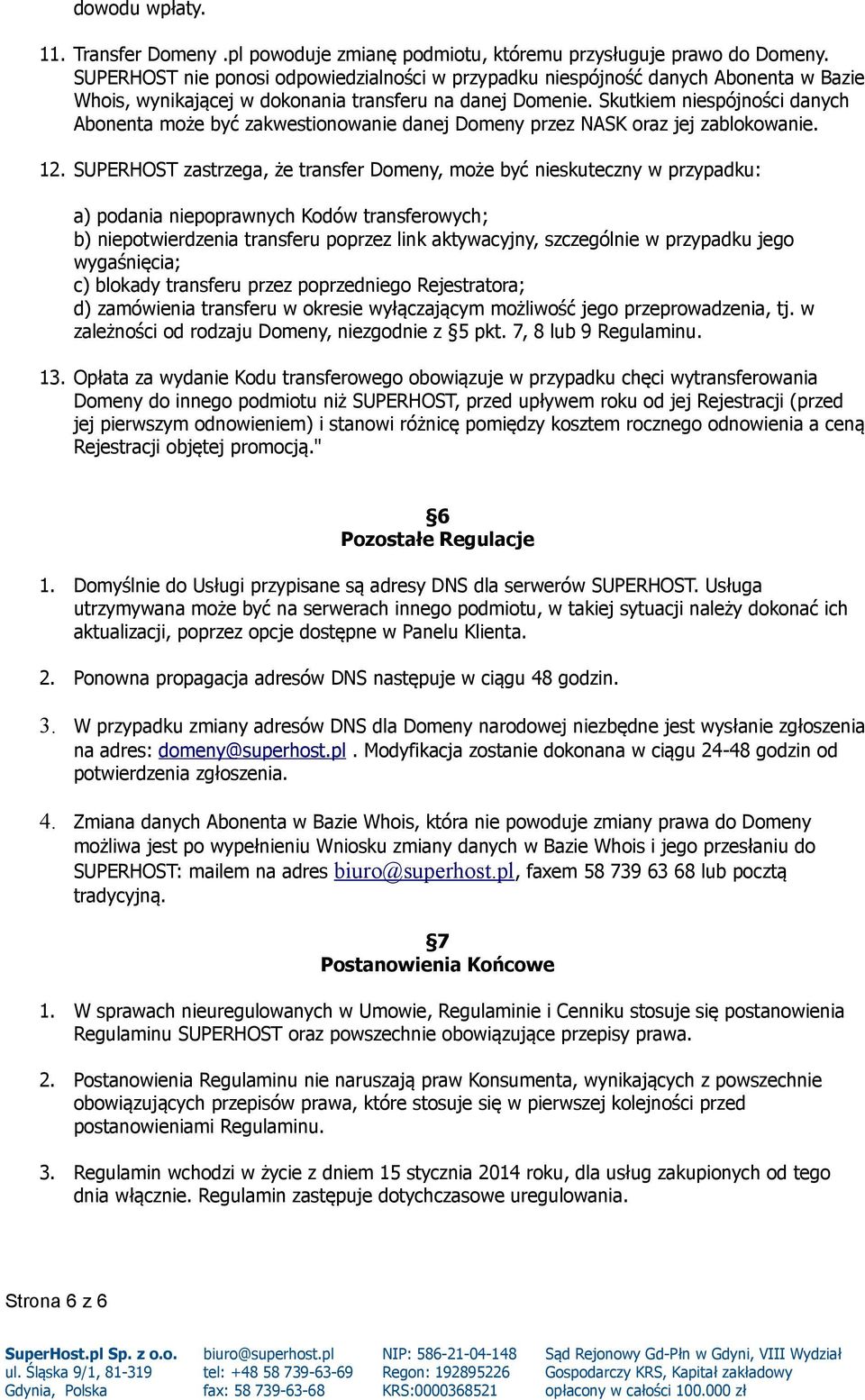 dowodu wpłaty.

11. Transfer Domeny .pl powoduje zmianę podmiotu, któremu przysługuje prawo do Domeny. SUPERHOST nie ponosi odpowiedzialności w przypadku niespójność danych Abonenta w Bazie Whois, wynikającej w dokonania transferu na danej Domenie. Skutkiem niespójności danych Abonenta może być zakwestionowanie danej Domeny przez NASK oraz jej zablokowanie.

12. SUPERHOST zastrzega, że transfer Domeny, może być nieskuteczny w przypadku:

a) podania niepoprawnych Kodów transferowych;
b) niepotwierdzenia transferu poprzez link aktywacyjny, szczególnie w przypadku jego wygaśnięcia;
c) blokady transferu przez poprzedniego Rejestratora;
d) zamówienia transferu w okresie wyłączającym możliwość jego przeprowadzenia, tj. w zależności od rodzaju Domeny, niezgodnie z §5 pkt. 7, 8 lub 9 Regulaminu.

13. Opłata za wydanie Kodu transferowego obowiązuje w przypadku chęci wytransferowania Domeny do innego podmiotu niż SUPERHOST, przed upływem roku od jej Rejestracji (przed jej pierwszym odnowieniem) i stanowi różnicę pomiędzy kosztem rocznego odnowienia a ceną Rejestracji objętej promocją."

§6
Pozostałe Regulacje

1. Domyślnie do Usługi przypisane są adresy DNS dla serwerów SUPERHOST. Usługa utrzymywana może być na serwerach innego podmiotu, w takiej sytuacji należy dokonać ich aktualizacji, poprzez opcje dostępne w Panelu Klienta.

2. Ponowna propagacja adresów DNS następuje w ciągu 48 godzin.

3. W przypadku zmiany adresów DNS dla Domeny narodowej niezbędne jest wysłanie zgłoszenia na adres: domeny@superhost.pl . Modyfikacja zostanie dokonana w ciągu 24-48 godzin od potwierdzenia zgłoszenia.

4. Zmiana danych Abonenta w Bazie Whois, która nie powoduje zmiany prawa do Domeny możliwa jest po wypełnieniu Wniosku zmiany danych w Bazie Whois i jego przesłaniu do SUPERHOST: mailem na adres biuro@superhost.pl, faxem 58 739 63 68 lub pocztą tradycyjną.

§7
Postanowienia Końcowe

1. W sprawach nieuregulowanych w Umowie, Regulaminie i Cenniku stosuje się postanowienia Regulaminu SUPERHOST oraz powszechnie obowiązujące przepisy prawa.

2. Postanowienia Regulaminu nie naruszają praw Konsumenta, wynikających z powszechnie obowiązujących przepisów prawa, które stosuje się w pierwszej kolejności przed postanowieniami Regulaminu.

3. Regulamin wchodzi w życie z dniem 15 stycznia 2014 roku, dla usług zakupionych od tego dnia włącznie. Regulamin zastępuje dotychczasowe uregulowania.

Strona 6 z 6

SuperHost.pl Sp. z o.o.
ul. Śląska 9/1, 81-319
Gdynia, Polska

biuro@superhost.pl
tel: +48 58 739-63-69
fax: 58 739-63-68

NIP: 586-21-04-148
Regon: 192895226
KRS:0000368521

Sąd Rejonowy Gd-Płn w Gdyni, VIII Wydział Gospodarczy KRS, Kapitał zakładowy opłacony w całości 100.000 zł